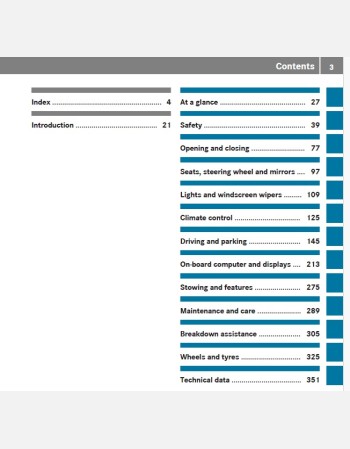 Contents 3

Index 4

Introduction 21

At a glance 27

Safety 39

Opening and closing 77

Seats, steering wheel and mirrors 97

Lights and windscreen wipers 109

Climate control 125

Driving and parking 145

On-board computer and displays 213

Stowing and features 275

Maintenance and care 289

Breakdown assistance 305

Wheels and tyres 325

Technical data 351